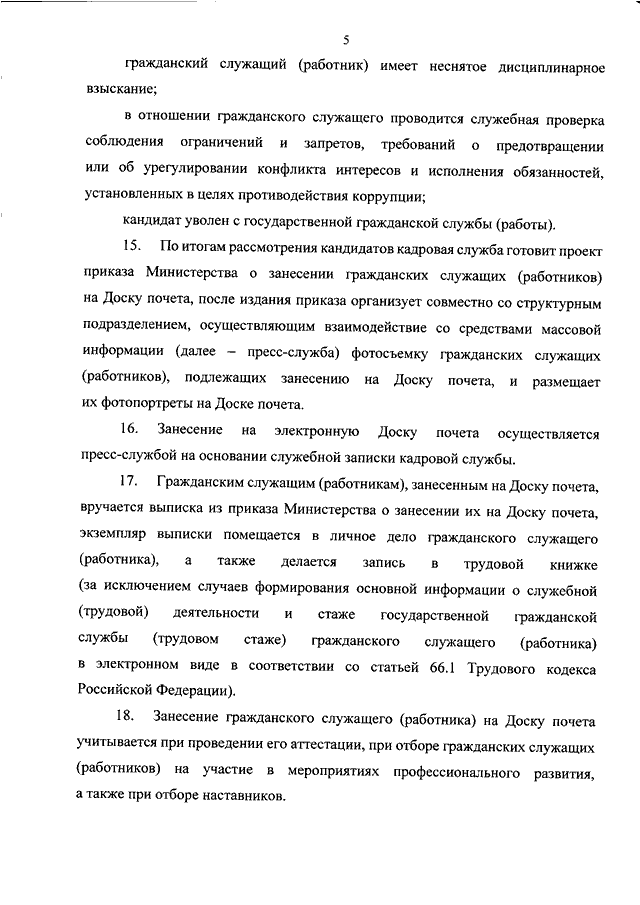 5

гражданский служащий (работник) имеет неснятое дисциплинарное взыскание;

в отношении гражданского служащего проводится служебная проверка соблюдения ограничений и запретов, требований о предотвращении или об урегулировании конфликта интересов и исполнения обязанностей, установленных в целях противодействия коррупции;

кандидат уволен с государственной гражданской службы (работы).

15. По итогам рассмотрения кандидатов кадровая служба готовит проект приказа Министерства о занесении гражданских служащих (работников) на Доску почета, после издания приказа организует совместно со структурным подразделением, осуществляющим взаимодействие со средствами массовой информации (далее – пресс-служба) фотосъемку гражданских служащих (работников), подлежащих занесению на Доску почета, и размещает их фотопортреты на Доске почета.

16. Занесение на электронную Доску почета осуществляется пресс-службой на основании служебной записки кадровой службы.

17. Гражданским служащим (работникам), занесенным на Доску почета, вручается выписка из приказа Министерства о занесении их на Доску почета, экземпляр выписки помещается в личное дело гражданского служащего (работника), а также делается запись в трудовой книжке (за исключением случаев формирования основной информации о служебной (трудовой) деятельности и стаже государственной гражданской службы (трудовом стаже) гражданского служащего (работника) в электронном виде в соответствии со статьей 66.1 Трудового кодекса Российской Федерации).

18. Занесение гражданского служащего (работника) на Доску почета учитывается при проведении его аттестации, при отборе гражданских служащих (работников) на участие в мероприятиях профессионального развития, а также при отборе наставников.